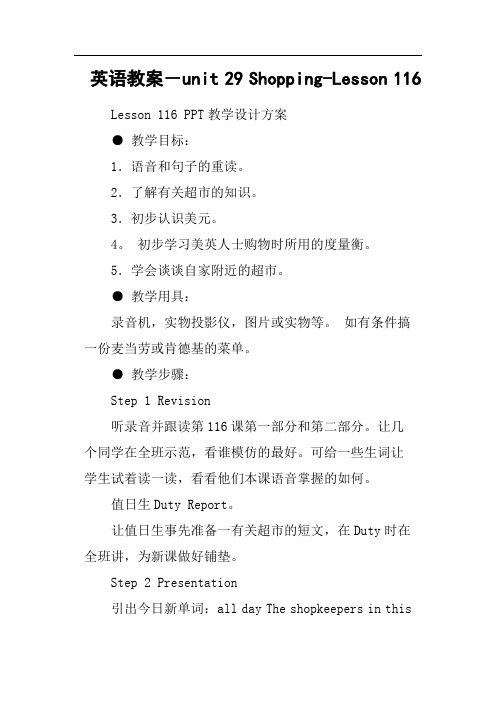 英语教案－unit 29 Shopping-Lesson 116

Lesson 116 PPT 教学设计方案

● 教学目标：

1. 语音和句子的重读。

2. 了解有关超市的知识。

3. 初步认识美元。

4. 初步学习美英人士购物时所用的度量衡。

5. 学会谈谈自家附近的超市。

● 教学用具：

录音机，实物投影仪，图片或实物等。 如有条件搞一份麦当劳或肯德基的菜单。

● 教学步骤：

Step 1 Revision

听录音并跟读第 116 课第一部分和第二部分。让几个同学在全班示范，看谁模仿的最好。可给一些生词让学生试着读一读，看看他们本课语音掌握的如何。

值日生 Duty Report。

让值日生事先准备一有关超市的短文，在 Duty 时在全班讲，为新课做好铺垫。

Step 2 Presentation

引出今日新单词：all day The shopkeepers in this